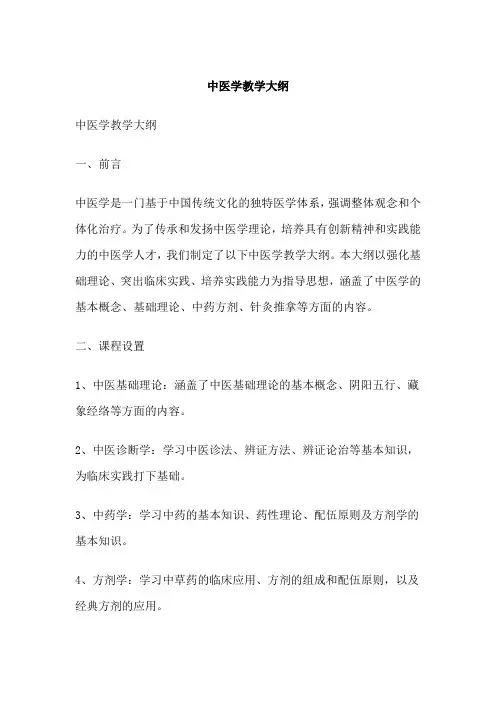 中医学教学大纲

中医学教学大纲

一、前言

中医学是一门基于中国传统文化的独特医学体系，强调整体观念和个体化治疗。为了传承和发扬中医学理论，培养具有创新精神和实践能力的中医学人才，我们制定了以下中医学教学大纲。本大纲以强化基础理论、突出临床实践、培养实践能力为指导思想，涵盖了中医学的基本概念、基础理论、中药方剂、针灸推拿等方面的内容。

二、课程设置

1、中医基础理论：涵盖了中医基础理论的基本概念、阴阳五行、藏象经络等方面的内容。

2、中医诊断学：学习中医诊法、辨证方法、辨证论治等基本知识，为临床实践打下基础。

3、中药学：学习中药的基本知识、药性理论、配伍原则及方剂学的基本知识。

4、方剂学：学习中草药的临床应用、方剂的组成和配伍原则，以及经典方剂的应用。